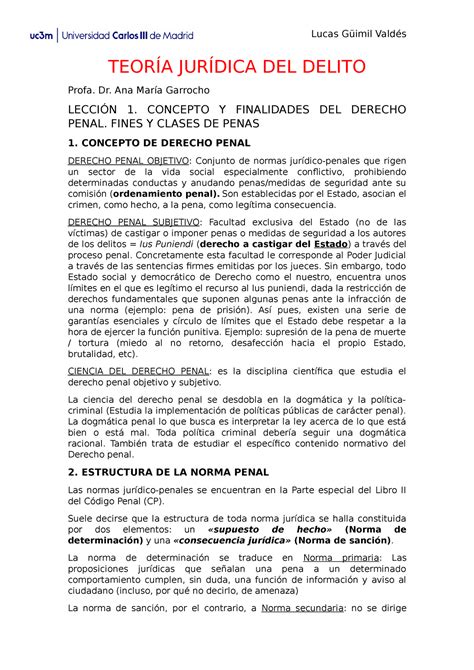 uc3m | Universidad Carlos III de Madrid

Lucas Güimil Valdés

TEORÍA JURÍDICA DEL DELITO

Profa. Dr. Ana María Garrocho

LECCIÓN 1. CONCEPTO Y FINALIDADES DEL DERECHO PENAL. FINES Y CLASES DE PENAS

1. CONCEPTO DE DERECHO PENAL

DERECHO PENAL OBJETIVO: Conjunto de normas jurídico-penales que rigen un sector de la vida social especialmente conflictivo, prohibiendo determinadas conductas y anudando penas/medidas de seguridad ante su comisión (ordenamiento penal). Son establecidas por el Estado, asocian el crimen, como hecho, a la pena, como legítima consecuencia.

DERECHO PENAL SUBJETIVO: Facultad exclusiva del Estado (no de las víctimas) de castigar o imponer penas o medidas de seguridad a los autores de los delitos = Ius Puniendi (derecho a castigar del Estado) a través del proceso penal. Concretamente esta facultad le corresponde al Poder Judicial a través de las sentencias firmes emitidas por los jueces. Sin embargo, todo Estado social y democrático de Derecho como el nuestro, encuentra unos límites en el que es legítimo el recurso al Ius puniendi, dada la restricción de derechos fundamentales que suponen algunas penas ante la infracción de una norma (ejemplo: pena de prisión). Así pues, existen una serie de garantías esenciales y círculo de límites que el Estado debe respetar a la hora de ejercer la función punitiva. Ejemplo: supresión de la pena de muerte / tortura (miedo al no retorno, desafección hacia el propio Estado, brutalidad, etc).

CIENCIA DEL DERECHO PENAL: es la disciplina científica que estudia el derecho penal objetivo y subjetivo.

La ciencia del derecho penal se desdobla en la dogmática y la política-criminal (Estudia la implementación de políticas públicas de carácter penal). La dogmática penal lo que busca es interpretar la ley acerca de lo que está bien o está mal. Toda política criminal debería seguir una dogmática racional. También trata de estudiar el específico contenido normativo del Derecho penal.

2. ESTRUCTURA DE LA NORMA PENAL

Las normas jurídico-penales se encuentran en la Parte especial del Libro II del Código Penal (CP).

Suele decirse que la estructura de toda norma jurídica se halla constituida por dos elementos: un «supuesto de hecho» (Norma de determinación) y una «consecuencia jurídica» (Norma de sanción).

La norma de determinación se traduce en Norma primaria: Las proposiciones jurídicas que señalan una pena a un determinado comportamiento cumplen, sin duda, una función de información y aviso al ciudadano (incluso, por qué no decirlo, de amenaza)

La norma de sanción, por el contrario, a Norma secundaria: no se dirige